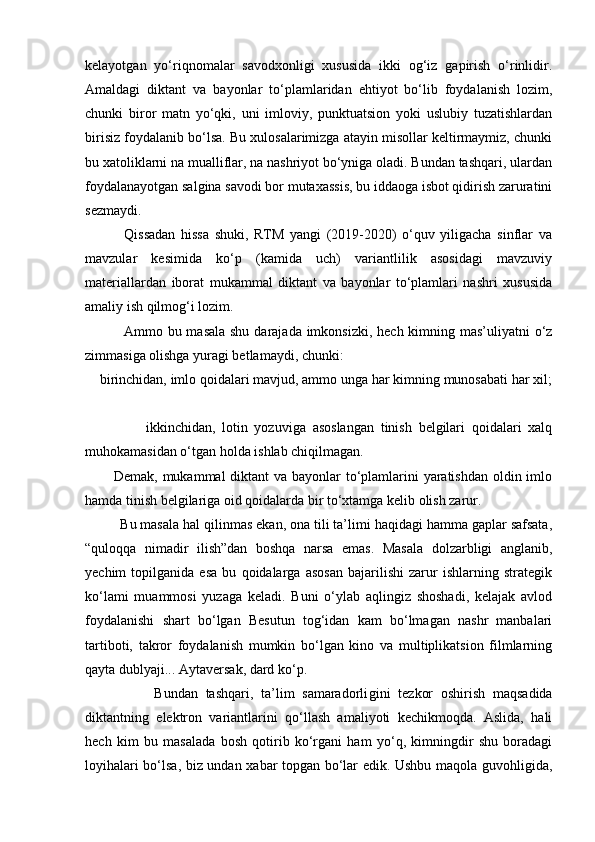 kelayotgan yo‘riqnomalar savodxonligi xususida ikki og‘iz gapirish o‘rinlidir. Amaldagi diktant va bayonlar to‘plamlaridan ehtiyot bo‘lib foydalanish lozim, chunki biror matn yo‘qki, uni imloviy, punktuatsion yoki uslubiy tuzatishlardan birisiz foydalanib bo‘lsa. Bu xulosalarimizga atayin misollar keltirmaymiz, chunki bu xatoliklarni na mualliflar, na nashriyot bo‘yniga oladi. Bundan tashqari, ulardan foydalanayotgan salgina savodi bor mutaxassis, bu iddaoga isbot qidirish zaruratini sezmaydi.

Qissadan hissa shuki, RTM yangi (2019-2020) o‘quv yiligacha sinflar va mavzular kesimida ko‘p (kamida uch) variantlilik asosidagi mavzuviy materiallardan iborat mukammal diktant va bayonlar to‘plamlari nashri xususida amaliy ish qilmog‘i lozim.

Ammo bu masala shu darajada imkonsizki, hech kimning mas’uliyatni o‘z zimmasiga olishga yuragi betlamaydi, chunki:

birinchidan, imlo qoidalari mavjud, ammo unga har kimning munosabati har xil;

ikkinchidan, lotin yozuviga asoslangan tinish belgilari qoidalari xalq muhokamasidan o‘tgan holda ishlab chiqilmagan.

Demak, mukammal diktant va bayonlar to‘plamlarini yaratishdan oldin imlo hamda tinish belgilariga oid qoidalarda bir to‘xtamga kelib olish zarur.

Bu masala hal qilinmas ekan, ona tili ta’limi haqidagi hamma gaplar safsata, “quloqqa nimadir ilish”dan boshqa narsa emas. Masala dolzarbligi anglanib, yechim topilganida esa bu qoidalarga asosan bajarilishi zarur ishlarning strategik ko‘lami muammosi yuzaga keladi. Buni o‘ylab aqlingiz shoshadi, kelajak avlod foydalanishi shart bo‘lgan Besutun tog‘idan kam bo‘lmagan nashr manbalari tartiboti, takror foydalanish mumkin bo‘lgan kino va multiplikatsion filmlarning qayta dublyaji... Aytaversak, dard ko‘p.

Bundan tashqari, ta’lim samaradorligini tezkor oshirish maqsadida diktantning elektron variantlarini qo‘llash amaliyoti kechikmoqda. Aslida, hali hech kim bu masalada bosh qotirib ko‘rgani ham yo‘q, kimningdir shu boradagi loyihalari bo‘lsa, biz undan xabar topgan bo‘lar edik. Ushbu maqola guvohligida,